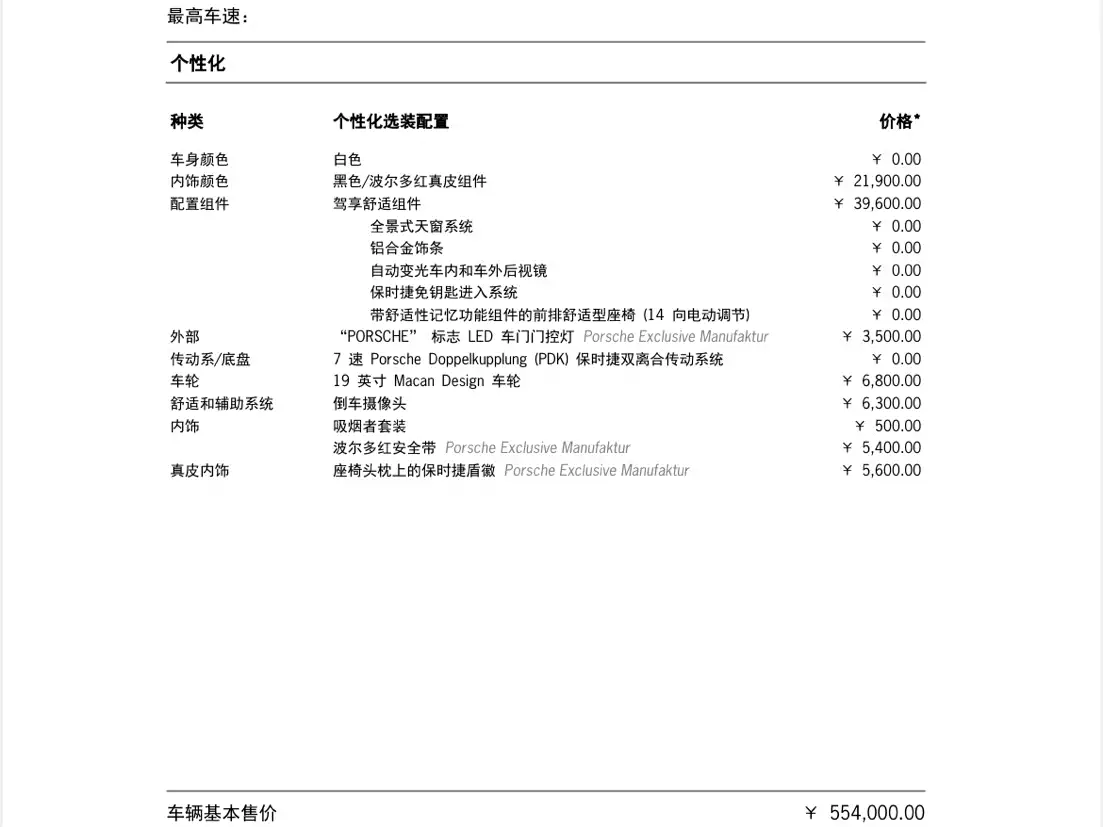 最高车速：

个性化

| 种类 | 个性化选装配置 | 价格* |
|---|---|---|
| 车身颜色 | 白色 | ￥ 0.00 |
| 内饰颜色 | 黑色/波尔多红真皮组件 | ￥ 21,900.00 |
| 配置组件 | 驾享舒适组件 | ￥ 39,600.00 |
| | 全景式天窗系统 | ￥ 0.00 |
| | 铝合金饰条 | ￥ 0.00 |
| | 自动变光车内和车外后视镜 | ￥ 0.00 |
| | 保时捷免钥匙进入系统 | ￥ 0.00 |
| | 带舒适性记忆功能组件的前排舒适型座椅 (14 向电动调节) | ￥ 0.00 |
| 外部 | “PORSCHE” 标志 LED 车门门控灯 Porsche Exclusive Manufaktur | ￥ 3,500.00 |
| 传动系/底盘 | 7 速 Porsche Doppelkupplung (PDK) 保时捷双离合传动系统 | ￥ 0.00 |
| 车轮 | 19 英寸 Macan Design 车轮 | ￥ 6,800.00 |
| 舒适和辅助系统 | 倒车摄像头 | ￥ 6,300.00 |
| 内饰 | 吸烟者套装 | ￥ 500.00 |
| | 波尔多红安全带 Porsche Exclusive Manufaktur | ￥ 5,400.00 |
| 真皮内饰 | 座椅头枕上的保时捷盾徽 Porsche Exclusive Manufaktur | ￥ 5,600.00 |

车辆基本售价 ￥ 554,000.00